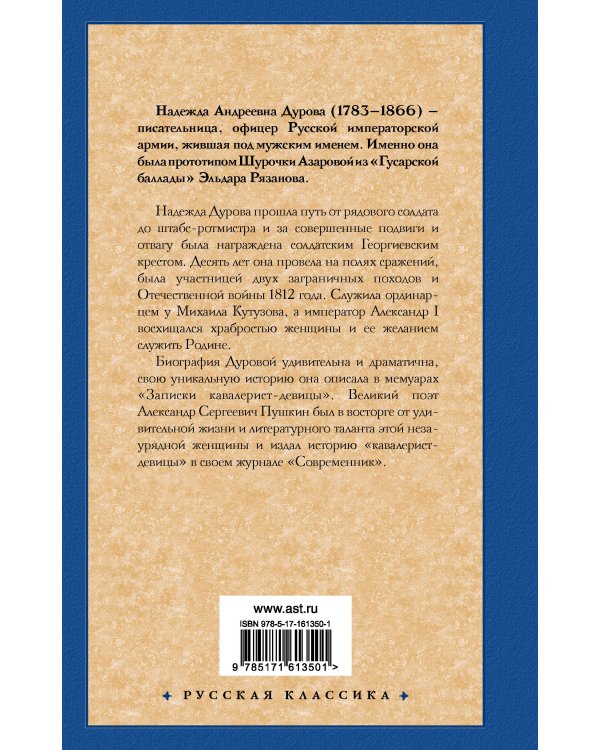 Надежда Андреевна Дурова (1783–1866) – писательница, офицер Русской императорской армии, жившая под мужским именем. Именно она была прототипом Шурочки Азаровой из «Гусарской баллады» Эльдара Рязанова.

Надежда Дурова прошла путь от рядового солдата до штабс-ротмистра и за совершенные подвиги и отвагу была награждена солдатским Георгиевским крестом. Десять лет она провела на полях сражений, была участницей двух заграничных походов и Отечественной войны 1812 года. Служила ординарцем у Михаила Кутузова, а император Александр I восхищался храбростью женщины и ее желанием служить Родине.

Биография Дуровой удивительна и драматична, свою уникальную историю она описала в мемуарах «Записки кавалерист-девицы». Великий поэт Александр Сергеевич Пушкин был в восторге от удивительной жизни и литературного таланта этой незаурядной женщины и издал историю «кавалерист-девицы» в своем журнале «Современник».

www.ast.ru
ISBN 978-5-17-161350-1
9 785171 613501 >

РУССКАЯ КЛАССИКА